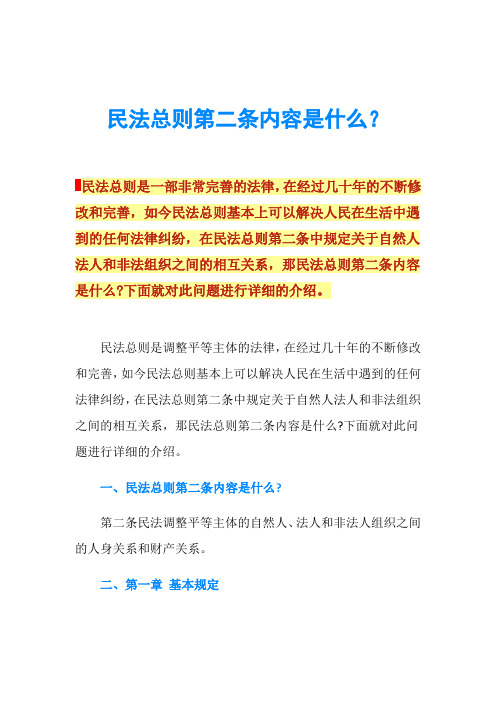 民法总则第二条内容是什么？

民法总则是一部非常完善的法律，在经过几十年的不断修改和完善，如今民法总则基本上可以解决人民在生活中遇到的任何法律纠纷，在民法总则第二条中规定关于自然人法人和非法组织之间的相互关系，那民法总则第二条内容是什么?下面就对此问题进行详细的介绍。

民法总则是调整平等主体的法律，在经过几十年的不断修改和完善，如今民法总则基本上可以解决人民在生活中遇到的任何法律纠纷，在民法总则第二条中规定关于自然人法人和非法组织之间的相互关系，那民法总则第二条内容是什么?下面就对此问题进行详细的介绍。

一、民法总则第二条内容是什么？

第二条民法调整平等主体的自然人、法人和非法人组织之间的人身关系和财产关系。

二、第一章 基本规定